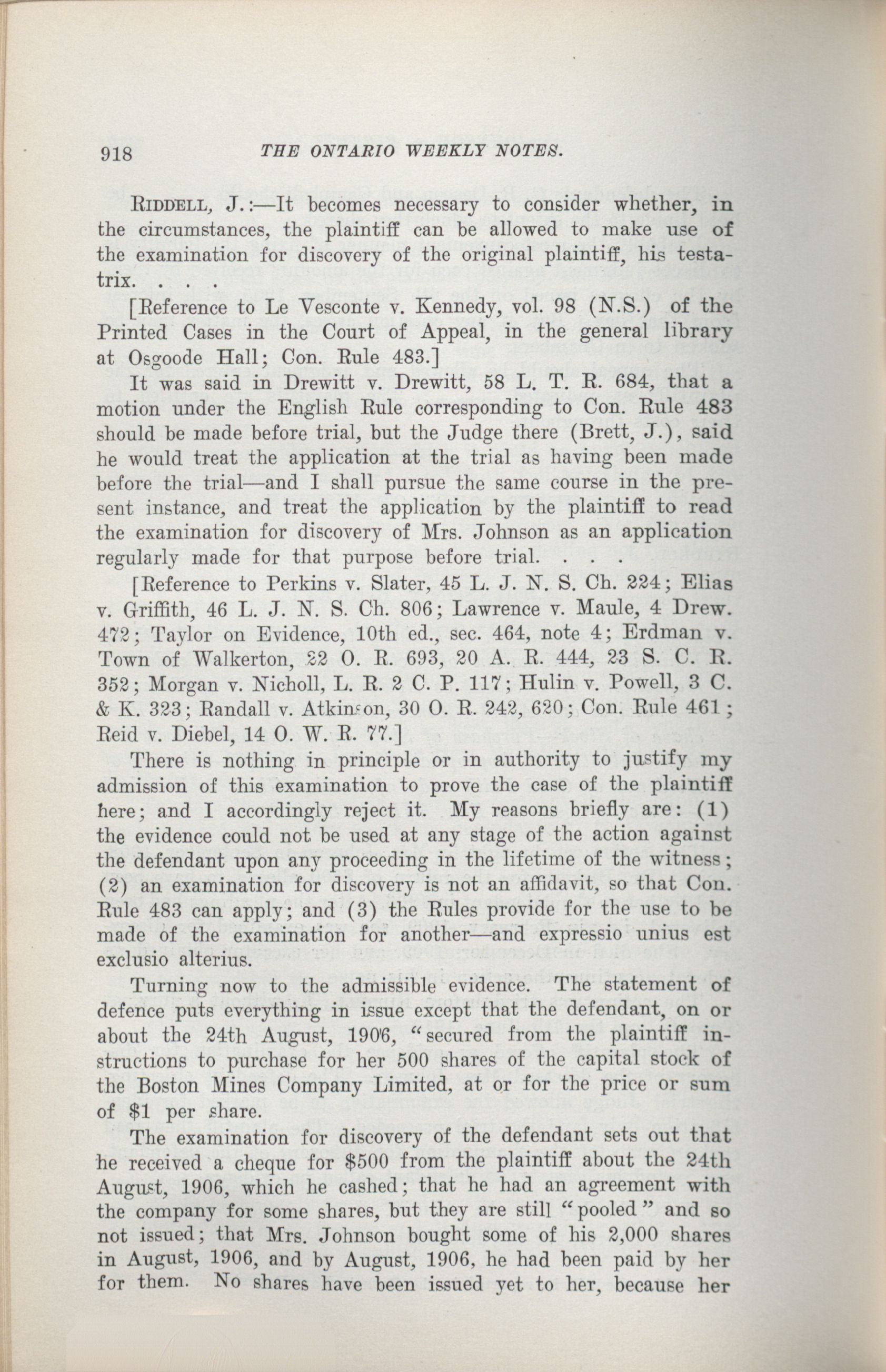 918 THE ONTARIO WEEKLY NOTES.

RIDDELL, J.:—It becomes necessary to consider whether, in the circumstances, the plaintiff can be allowed to make use of the examination for discovery of the original plaintiff, his testatrix. . . .

[Reference to Le Vesconte v. Kennedy, vol. 98 (N.S.) of the Printed Cases in the Court of Appeal, in the general library at Osgoode Hall; Con. Rule 483.]

It was said in Drewitt v. Drewitt, 58 L. T. R. 684, that a motion under the English Rule corresponding to Con. Rule 483 should be made before trial, but the Judge there (Brett, J.), said he would treat the application at the trial as having been made before the trial—and I shall pursue the same course in the present instance, and treat the application by the plaintiff to read the examination for discovery of Mrs. Johnson as an application regularly made for that purpose before trial. . . .

[Reference to Perkins v. Slater, 45 L. J. N. S. Ch. 224; Elias v. Griffith, 46 L. J. N. S. Ch. 806; Lawrence v. Maule, 4 Drew. 472; Taylor on Evidence, 10th ed., sec. 464, note 4; Erdman v. Town of Walkerton, 22 O. R. 693, 20 A. R. 444, 23 S. C. R. 352; Morgan v. Nicholl, L. R. 2 C. P. 117; Hulin v. Powell, 3 C. & K. 323; Randall v. Atkinson, 30 O. R. 242, 620; Con. Rule 461; Reid v. Diebel, 14 O. W. R. 77.]

There is nothing in principle or in authority to justify my admission of this examination to prove the case of the plaintiff here; and I accordingly reject it. My reasons briefly are: (1) the evidence could not be used at any stage of the action against the defendant upon any proceeding in the lifetime of the witness; (2) an examination for discovery is not an affidavit, so that Con. Rule 483 can apply; and (3) the Rules provide for the use to be made of the examination for another—and expressio unius est exclusio alterius.

Turning now to the admissible evidence. The statement of defence puts everything in issue except that the defendant, on or about the 24th August, 1906, "secured from the plaintiff instructions to purchase for her 500 shares of the capital stock of the Boston Mines Company Limited, at or for the price or sum of $1 per share.

The examination for discovery of the defendant sets out that he received a cheque for $500 from the plaintiff about the 24th August, 1906, which he cashed; that he had an agreement with the company for some shares, but they are still "pooled" and so not issued; that Mrs. Johnson bought some of his 2,000 shares in August, 1906, and by August, 1906, he had been paid by her for them. No shares have been issued yet to her, because her